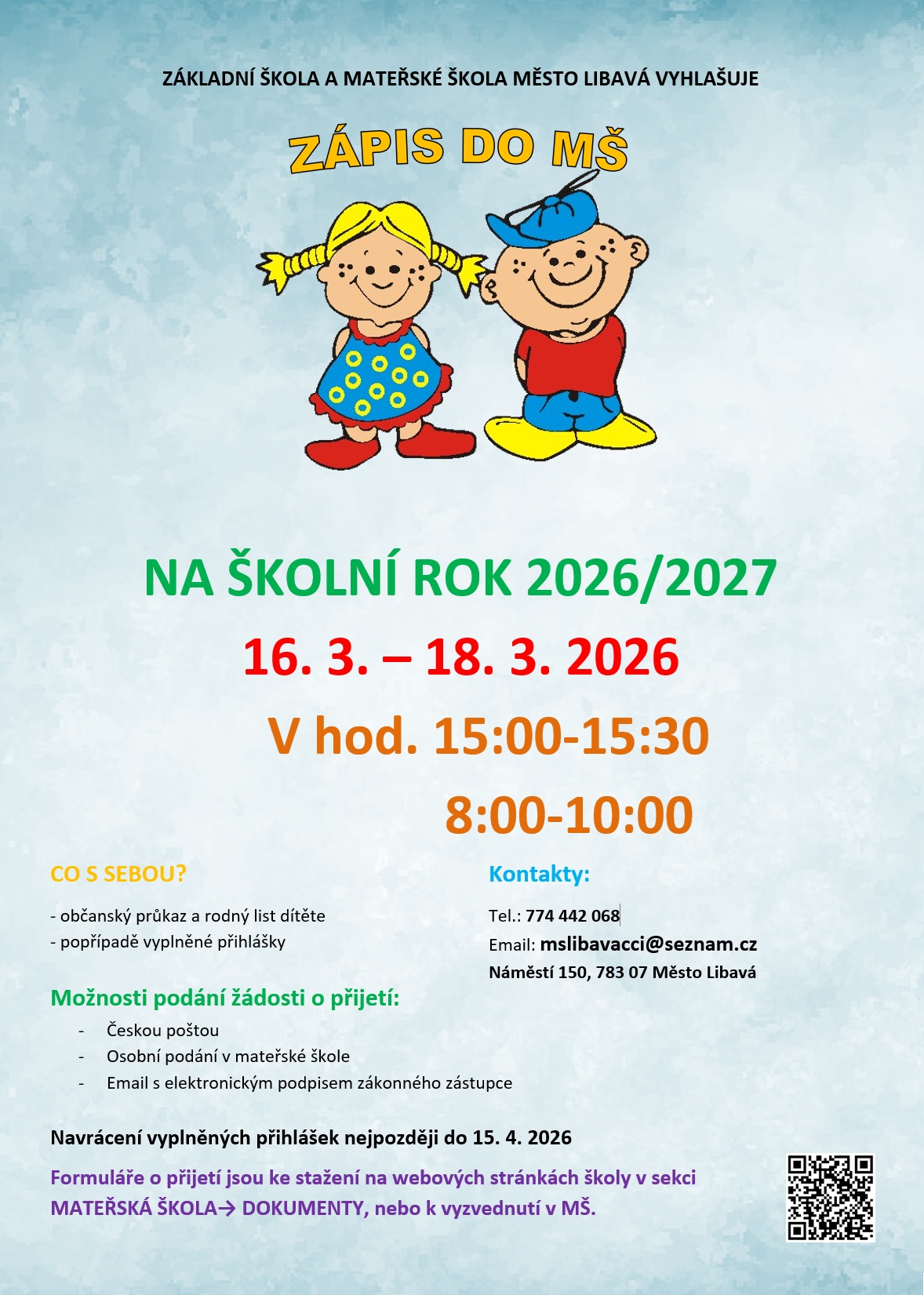 ZÁKLADNÍ ŠKOLA A MATEŘSKÉ ŠKOLA MĚSTO LIBAVÁ VYHLAŠUJE

ZÁPIS DO MŠ

NA ŠKOLNÍ ROK 2026/2027

16. 3. – 18. 3. 2026

V hod. 15:00-15:30

8:00-10:00

CO S SEBOU?

- občanský průkaz a rodný list dítěte
- popřípadě vyplněné přihlášky

Možnosti podání žádosti o přijetí:

- Českou poštou
- Osobní podání v mateřské škole
- Email s elektronickým podpisem zákonného zástupce

Kontakty:

Tel.: 774 442 068

Email: mslibavacci@seznam.cz

Náměstí 150, 783 07 Město Libavá

Navrácení vyplněných přihlášek nejpozději do 15. 4. 2026

Formuláře o přijetí jsou ke stažení na webových stránkách školy v sekci MATEŘSKÁ ŠKOLA→ DOKUMENTY, nebo k vyzvednutí v MŠ.